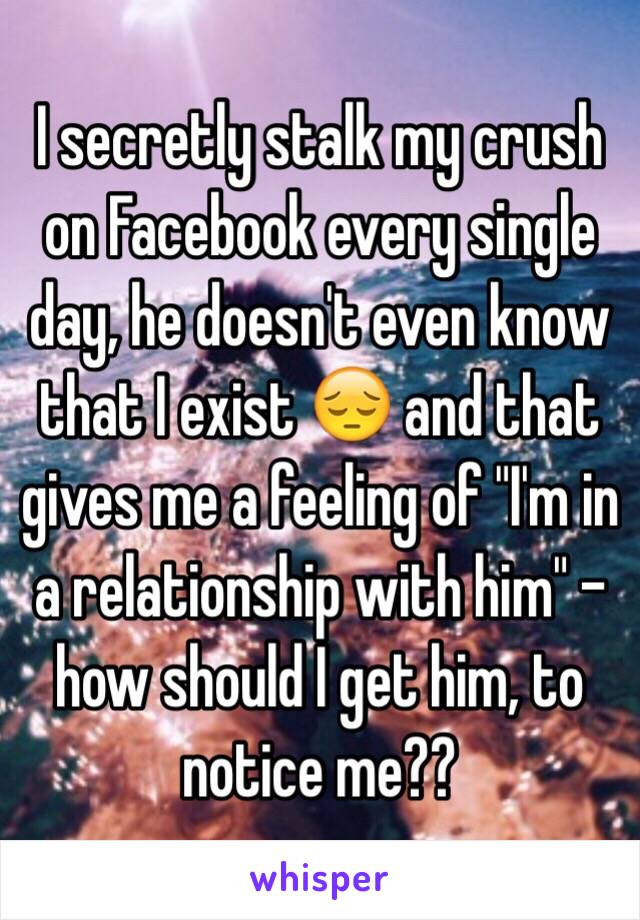 I secretly stalk my crush on Facebook every single day, he doesn't even know that I exist 😔 and that gives me a feeling of "I'm in a relationship with him" - how should I get him, to notice me??

whisper